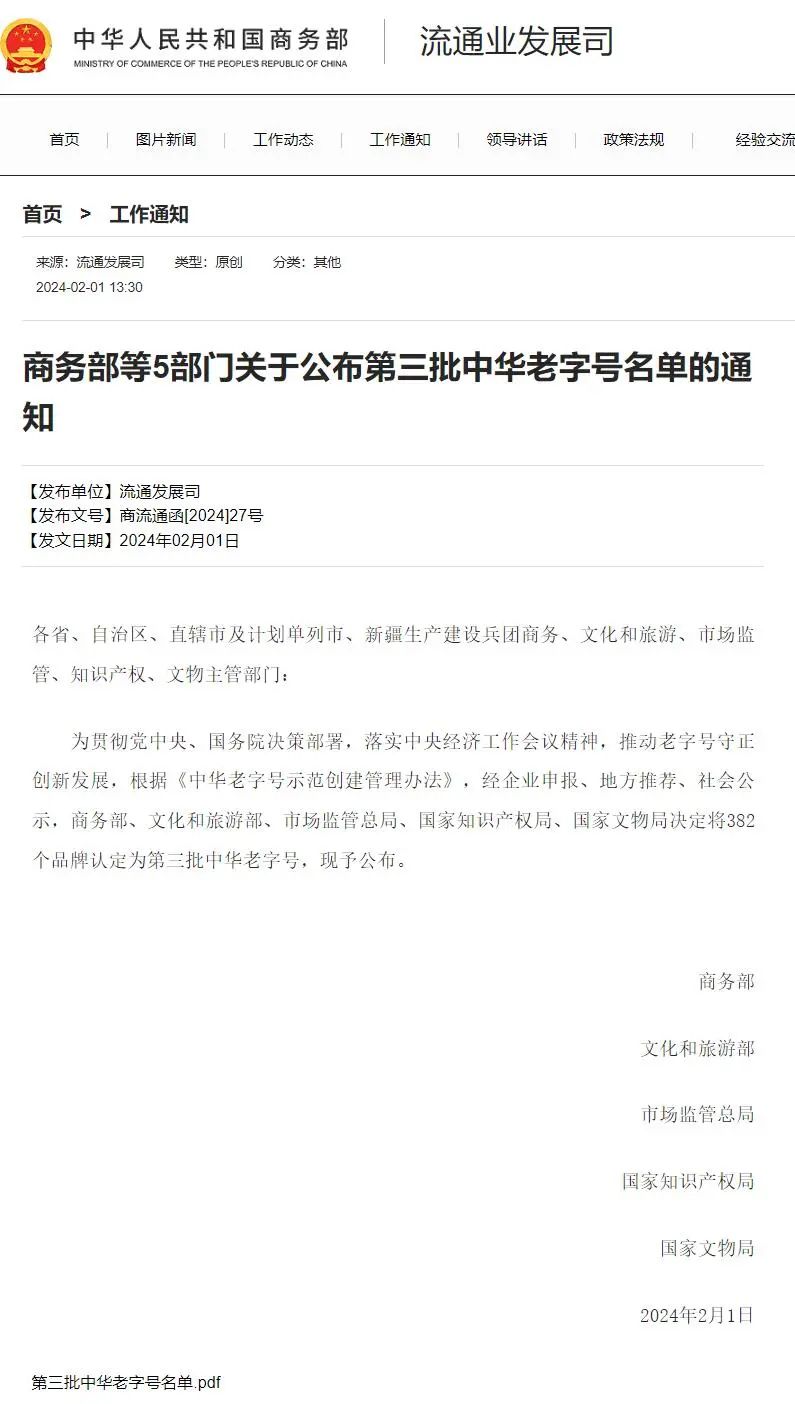 中华人民共和国商务部
MINISTRY OF COMMERCE OF THE PEOPLE'S REPUBLIC OF CHINA

流通业发展司

首页 | 图片新闻 | 工作动态 | 工作通知 | 领导讲话 | 政策法规 | 经验交流

首页 > 工作通知

来源：流通发展司 类型：原创 分类：其他
2024-02-01 13:30

商务部等5部门关于公布第三批中华老字号名单的通知

【发布单位】流通发展司
【发布文号】商流通函[2024]27号
【发文日期】2024年02月01日

各省、自治区、直辖市及计划单列市、新疆生产建设兵团商务、文化和旅游、市场监管、知识产权、文物主管部门：

为贯彻党中央、国务院决策部署，落实中央经济工作会议精神，推动老字号守正创新发展，根据《中华老字号示范创建管理办法》，经企业申报、地方推荐、社会公示，商务部、文化和旅游部、市场监管总局、国家知识产权局、国家文物局决定将382个品牌认定为第三批中华老字号，现予公布。

商务部

文化和旅游部

市场监管总局

国家知识产权局

国家文物局

2024年2月1日

第三批中华老字号名单.pdf